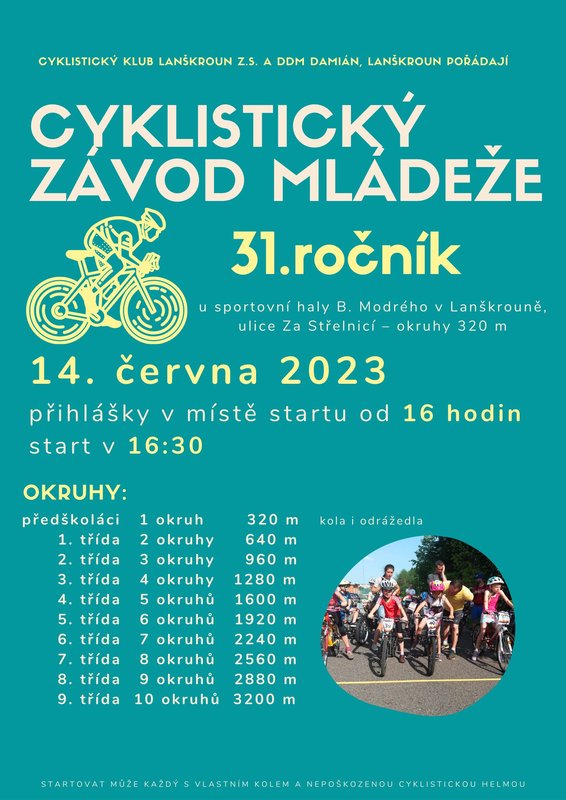 CYKLISTICKÝ KLUB LANŠKROUN Z.S. A DDM DAMIÁN, LANŠKROUN POŘÁDAJÍ

CYKLISTICKÝ ZÁVOD MLÁDEŽE

31.ročník

u sportovní haly B. Modrého v Lanškrouně, ulice Za Střelnicí – okruhy 320 m

14. června 2023

přihlášky v místě startu od 16 hodin
start v 16:30

OKRUHY:

| | | | |
|---|---|---|---|
| předškoláci | 1 okruh | 320 m | kola i odrážedla |
| 1. třída | 2 okruhy | 640 m | |
| 2. třída | 3 okruhy | 960 m | |
| 3. třída | 4 okruhy | 1280 m | |
| 4. třída | 5 okruhů | 1600 m | |
| 5. třída | 6 okruhů | 1920 m | |
| 6. třída | 7 okruhů | 2240 m | |
| 7. třída | 8 okruhů | 2560 m | |
| 8. třída | 9 okruhů | 2880 m | |
| 9. třída | 10 okruhů | 3200 m | |

STARTOVAT MŮŽE KAŽDÝ S VLASTNÍM KOLEM A NEPOŠKOZENOU CYKLISTICKOU HELMOU